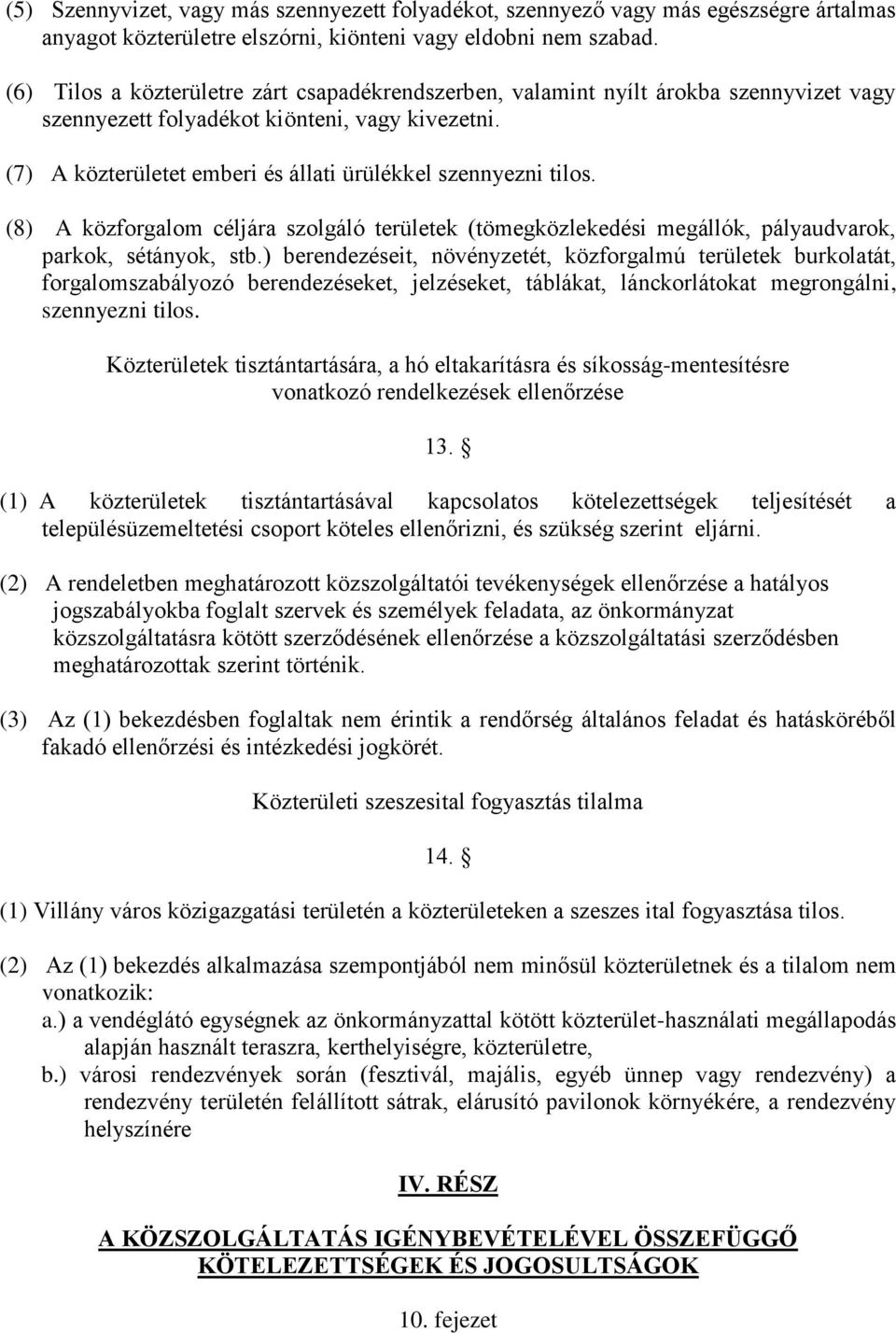 (5) Szennyvizet, vagy más szennyezett folyadékot, szennyező vagy más egészségre ártalmas anyagot közterületre elszórni, kiönteni vagy eldobni nem szabad.

(6) Tilos a közterületre zárt csapadékrendszerben, valamint nyílt árokba szennyvizet vagy szennyezett folyadékot kiönteni, vagy kivezetni.

(7) A közterületet emberi és állati ürülékkel szennyezni tilos.

(8) A közforgalom céljára szolgáló területek (tömegközlekedési megállók, pályaudvarok, parkok, sétányok, stb.) berendezéseit, növényzetét, közforgalmú területek burkolatát, forgalomszabályozó berendezéseket, jelzéseket, táblákat, lánckorlátokat megrongálni, szennyezni tilos.

Közterületek tisztántartására, a hó eltakarításra és síkosság-mentesítésre vonatkozó rendelkezések ellenőrzése

13. §

(1) A közterületek tisztántartásával kapcsolatos kötelezettségek teljesítését a településüzemeltetési csoport köteles ellenőrizni, és szükség szerint eljárni.

(2) A rendeletben meghatározott közszolgáltatói tevékenységek ellenőrzése a hatályos jogszabályokba foglalt szervek és személyek feladata, az önkormányzat közszolgáltatásra kötött szerződésének ellenőrzése a közszolgáltatási szerződésben meghatározottak szerint történik.

(3) Az (1) bekezdésben foglaltak nem érintik a rendőrség általános feladat és hatásköréből fakadó ellenőrzési és intézkedési jogkörét.

Közterületi szeszesital fogyasztás tilalma

14. §

(1) Villány város közigazgatási területén a közterületeken a szeszes ital fogyasztása tilos.

(2) Az (1) bekezdés alkalmazása szempontjából nem minősül közterületnek és a tilalom nem vonatkozik:
a.) a vendéglátó egységnek az önkormányzattal kötött közterület-használati megállapodás alapján használt teraszra, kerthelyiségre, közterületre,
b.) városi rendezvények során (fesztivál, majális, egyéb ünnep vagy rendezvény) a rendezvény területén felállított sátrak, elárusító pavilonok környékére, a rendezvény helyszínére

IV. RÉSZ

A KÖZSZOLGÁLTATÁS IGÉNYBEVÉTELÉVEL ÖSSZEFÜGGŐ KÖTELEZETTSÉGEK ÉS JOGOSULTSÁGOK

10. fejezet